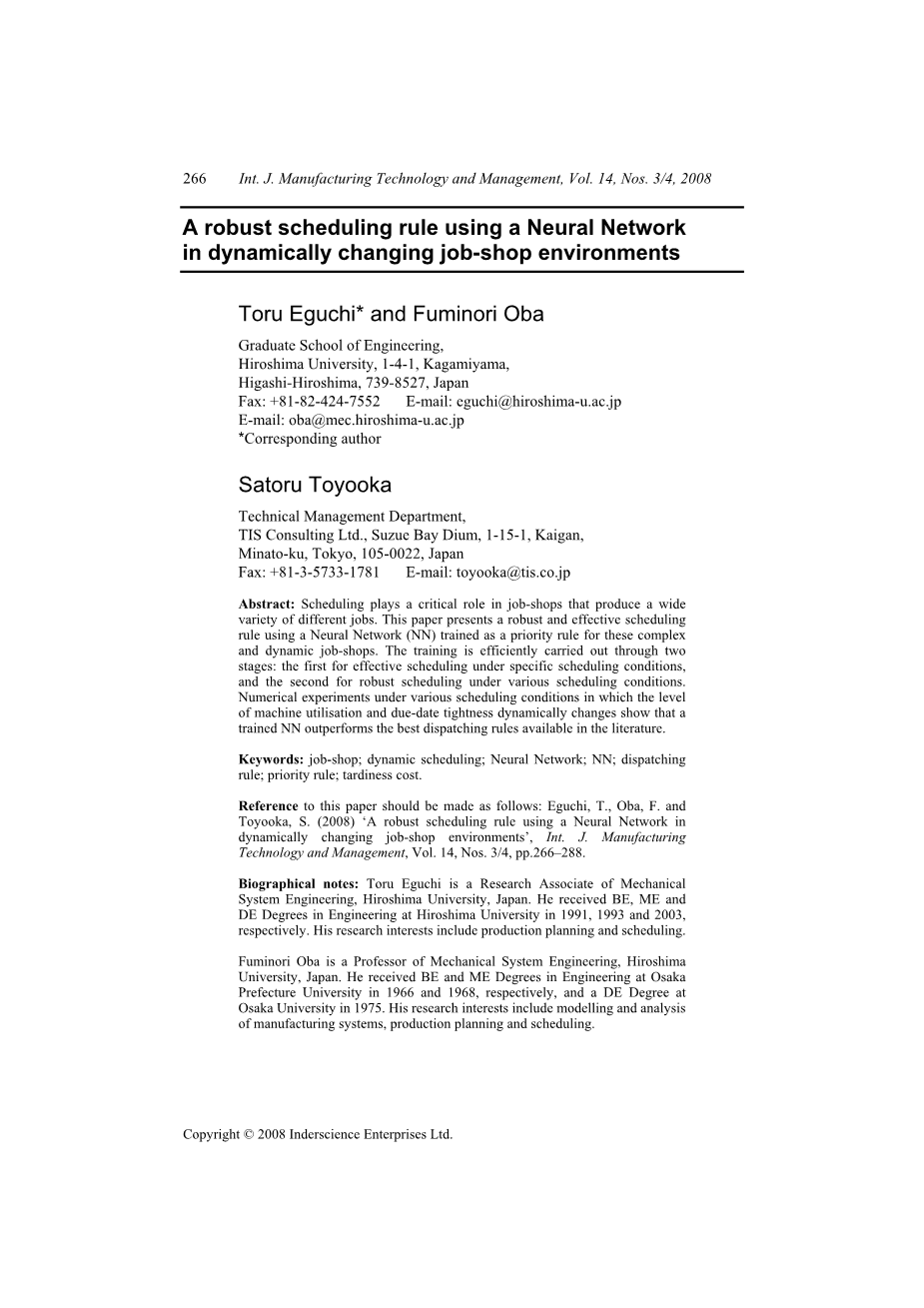 266 Int. J. Manufacturing Technology and Management, Vol. 14, Nos. 3/4, 2008

A robust scheduling rule using a Neural Network in dynamically changing job-shop environments

Toru Eguchi* and Fuminori Oba

Graduate School of Engineering,
Hiroshima University, 1-4-1, Kagamiyama,
Higashi-Hiroshima, 739-8527, Japan
Fax: +81-82-424-7552 E-mail: eguchi@hiroshima-u.ac.jp
E-mail: oba@mec.hiroshima-u.ac.jp
*Corresponding author

Satoru Toyooka

Technical Management Department,
TIS Consulting Ltd., Suzue Bay Dium, 1-15-1, Kaigan,
Minato-ku, Tokyo, 105-0022, Japan
Fax: +81-3-5733-1781 E-mail: toyooka@tis.co.jp

Abstract: Scheduling plays a critical role in job-shops that produce a wide variety of different jobs. This paper presents a robust and effective scheduling rule using a Neural Network (NN) trained as a priority rule for these complex and dynamic job-shops. The training is efficiently carried out through two stages: the first for effective scheduling under specific scheduling conditions, and the second for robust scheduling under various scheduling conditions. Numerical experiments under various scheduling conditions in which the level of machine utilisation and due-date tightness dynamically changes show that a trained NN outperforms the best dispatching rules available in the literature.

Keywords: job-shop; dynamic scheduling; Neural Network; NN; dispatching rule; priority rule; tardiness cost.

Reference to this paper should be made as follows: Eguchi, T., Oba, F. and Toyooka, S. (2008) 'A robust scheduling rule using a Neural Network in dynamically changing job-shop environments', Int. J. Manufacturing Technology and Management, Vol. 14, Nos. 3/4, pp.266–288.

Biographical notes: Toru Eguchi is a Research Associate of Mechanical System Engineering, Hiroshima University, Japan. He received BE, ME and DE Degrees in Engineering at Hiroshima University in 1991, 1993 and 2003, respectively. His research interests include production planning and scheduling.

Fuminori Oba is a Professor of Mechanical System Engineering, Hiroshima University, Japan. He received BE and ME Degrees in Engineering at Osaka Prefecture University in 1966 and 1968, respectively, and a DE Degree at Osaka University in 1975. His research interests include modelling and analysis of manufacturing systems, production planning and scheduling.

Copyright © 2008 Inderscience Enterprises Ltd.